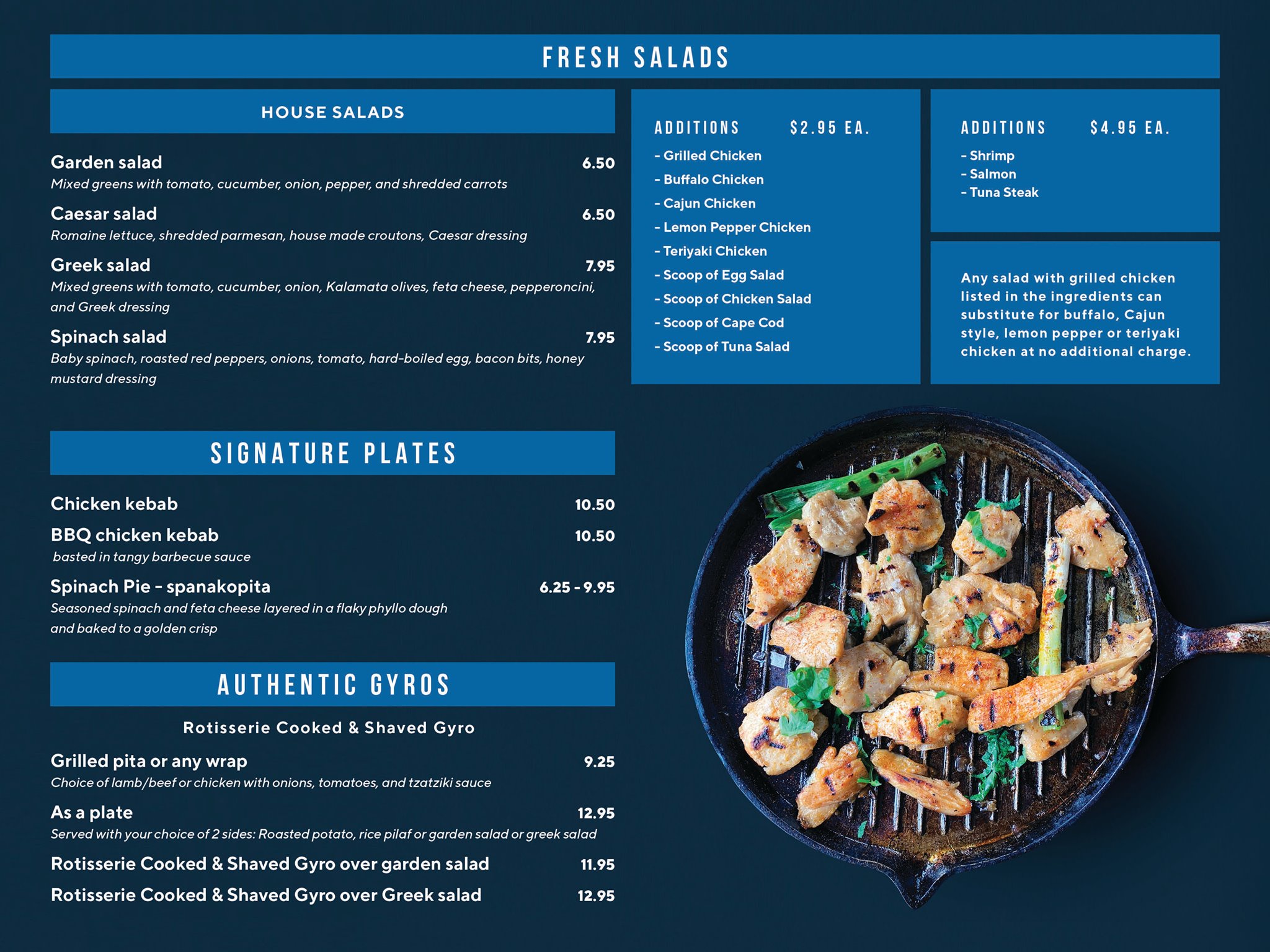 FRESH SALADS

HOUSE SALADS

Garden salad 6.50
Mixed greens with tomato, cucumber, onion, pepper, and shredded carrots

Caesar salad 6.50
Romaine lettuce, shredded parmesan, house made croutons, Caesar dressing

Greek salad 7.95
Mixed greens with tomato, cucumber, onion, Kalamata olives, feta cheese, pepperoncini, and Greek dressing

Spinach salad 7.95
Baby spinach, roasted red peppers, onions, tomato, hard-boiled egg, bacon bits, honey mustard dressing

ADDITIONS $2.95 EA.
- Grilled Chicken
- Buffalo Chicken
- Cajun Chicken
- Lemon Pepper Chicken
- Teriyaki Chicken
- Scoop of Egg Salad
- Scoop of Chicken Salad
- Scoop of Cape Cod
- Scoop of Tuna Salad

ADDITIONS $4.95 EA.
- Shrimp
- Salmon
- Tuna Steak

Any salad with grilled chicken listed in the ingredients can substitute for buffalo, Cajun style, lemon pepper or teriyaki chicken at no additional charge.

SIGNATURE PLATES

Chicken kebab 10.50

BBQ chicken kebab 10.50
basted in tangy barbecue sauce

Spinach Pie - spanakopita 6.25 - 9.95
Seasoned spinach and feta cheese layered in a flaky phyllo dough and baked to a golden crisp

AUTHENTIC GYROS

Rotisserie Cooked & Shaved Gyro

Grilled pita or any wrap 9.25
Choice of lamb/beef or chicken with onions, tomatoes, and tzatziki sauce

As a plate 12.95
Served with your choice of 2 sides: Roasted potato, rice pilaf or garden salad or greek salad

Rotisserie Cooked & Shaved Gyro over garden salad 11.95

Rotisserie Cooked & Shaved Gyro over Greek salad 12.95